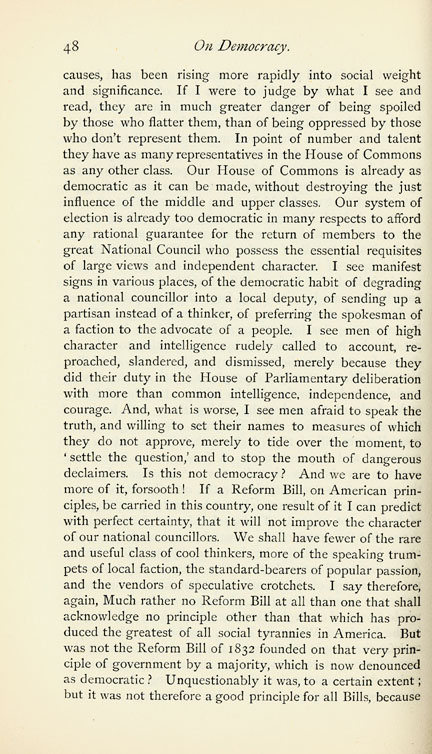 48 On Democracy.

causes, has been rising more rapidly into social weight and significance. If I were to judge by what I see and read, they are in much greater danger of being spoiled by those who flatter them, than of being oppressed by those who don't represent them. In point of number and talent they have as many representatives in the House of Commons as any other class. Our House of Commons is already as democratic as it can be made, without destroying the just influence of the middle and upper classes. Our system of election is already too democratic in many respects to afford any rational guarantee for the return of members to the great National Council who possess the essential requisites of large views and independent character. I see manifest signs in various places, of the democratic habit of degrading a national councillor into a local deputy, of sending up a partisan instead of a thinker, of preferring the spokesman of a faction to the advocate of a people. I see men of high character and intelligence rudely called to account, reproached, slandered, and dismissed, merely because they did their duty in the House of Parliamentary deliberation with more than common intelligence, independence, and courage. And, what is worse, I see men afraid to speak the truth, and willing to set their names to measures of which they do not approve, merely to tide over the moment, to 'settle the question,' and to stop the mouth of dangerous declaimers. Is this not democracy? And we are to have more of it, forsooth! If a Reform Bill, on American principles, be carried in this country, one result of it I can predict with perfect certainty, that it will not improve the character of our national councillors. We shall have fewer of the rare and useful class of cool thinkers, more of the speaking trumpets of local faction, the standard-bearers of popular passion, and the vendors of speculative crotchets. I say therefore, again, Much rather no Reform Bill at all than one that shall acknowledge no principle other than that which has produced the greatest of all social tyrannies in America. But was not the Reform Bill of 1832 founded on that very principle of government by a majority, which is now denounced as democratic? Unquestionably it was, to a certain extent; but it was not therefore a good principle for all Bills, because